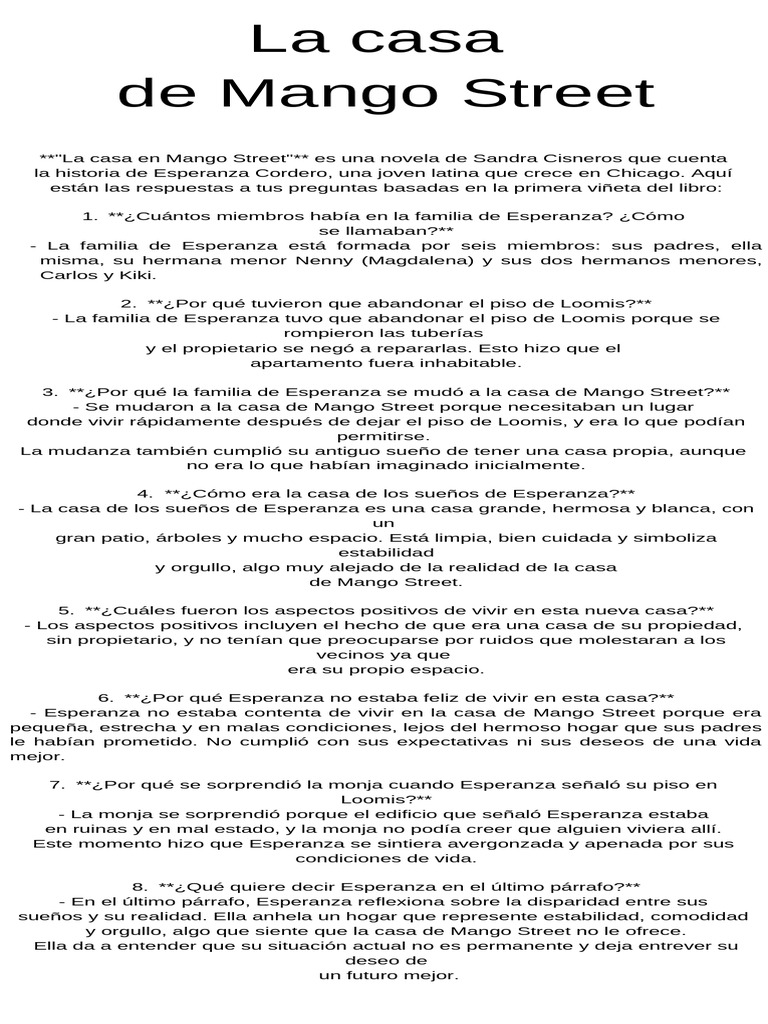 La casa
de Mango Street

**"La casa en Mango Street"** es una novela de Sandra Cisneros que cuenta la historia de Esperanza Cordero, una joven latina que crece en Chicago. Aquí están las respuestas a tus preguntas basadas en la primera viñeta del libro:

1. **¿Cuántos miembros había en la familia de Esperanza? ¿Cómo se llamaban?**
- La familia de Esperanza está formada por seis miembros: sus padres, ella misma, su hermana menor Nenny (Magdalena) y sus dos hermanos menores, Carlos y Kiki.

2. **¿Por qué tuvieron que abandonar el piso de Loomis?**
- La familia de Esperanza tuvo que abandonar el piso de Loomis porque se rompieron las tuberías
y el propietario se negó a repararlas. Esto hizo que el apartamento fuera inhabitable.

3. **¿Por qué la familia de Esperanza se mudó a la casa de Mango Street?**
- Se mudaron a la casa de Mango Street porque necesitaban un lugar donde vivir rápidamente después de dejar el piso de Loomis, y era lo que podían permitirse.
La mudanza también cumplió su antiguo sueño de tener una casa propia, aunque no era lo que habían imaginado inicialmente.

4. **¿Cómo era la casa de los sueños de Esperanza?**
- La casa de los sueños de Esperanza es una casa grande, hermosa y blanca, con un
gran patio, árboles y mucho espacio. Está limpia, bien cuidada y simboliza estabilidad
y orgullo, algo muy alejado de la realidad de la casa de Mango Street.

5. **¿Cuáles fueron los aspectos positivos de vivir en esta nueva casa?**
- Los aspectos positivos incluyen el hecho de que era una casa de su propiedad, sin propietario, y no tenían que preocuparse por ruidos que molestaran a los vecinos ya que
era su propio espacio.

6. **¿Por qué Esperanza no estaba feliz de vivir en esta casa?**
- Esperanza no estaba contenta de vivir en la casa de Mango Street porque era pequeña, estrecha y en malas condiciones, lejos del hermoso hogar que sus padres le habían prometido. No cumplió con sus expectativas ni sus deseos de una vida mejor.

7. **¿Por qué se sorprendió la monja cuando Esperanza señaló su piso en Loomis?**
- La monja se sorprendió porque el edificio que señaló Esperanza estaba en ruinas y en mal estado, y la monja no podía creer que alguien viviera allí.
Este momento hizo que Esperanza se sintiera avergonzada y apenada por sus condiciones de vida.

8. **¿Qué quiere decir Esperanza en el último párrafo?**
- En el último párrafo, Esperanza reflexiona sobre la disparidad entre sus sueños y su realidad. Ella anhela un hogar que represente estabilidad, comodidad y orgullo, algo que siente que la casa de Mango Street no le ofrece.
Ella da a entender que su situación actual no es permanente y deja entrever su deseo de
un futuro mejor.